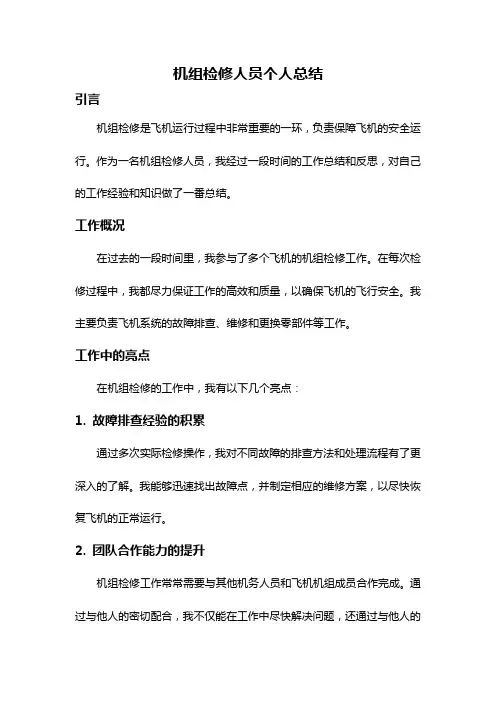 机组检修人员个人总结

引言

机组检修是飞机运行过程中非常重要的一环，负责保障飞机的安全运行。作为一名机组检修人员，我经过一段时间的工作总结和反思，对自己的工作经验和知识做了一番总结。

工作概况

在过去的一段时间里，我参与了多个飞机的机组检修工作。在每次检修过程中，我都尽力保证工作的高效和质量，以确保飞机的飞行安全。我主要负责飞机系统的故障排查、维修和更换零部件等工作。

工作中的亮点

在机组检修的工作中，我有以下几个亮点：

1. 故障排查经验的积累

通过多次实际检修操作，我对不同故障的排查方法和处理流程有了更深入的了解。我能够迅速找出故障点，并制定相应的维修方案，以尽快恢复飞机的正常运行。

2. 团队合作能力的提升

机组检修工作常常需要与其他机务人员和飞机机组成员合作完成。通过与他人的密切配合，我不仅能在工作中尽快解决问题，还通过与他人的